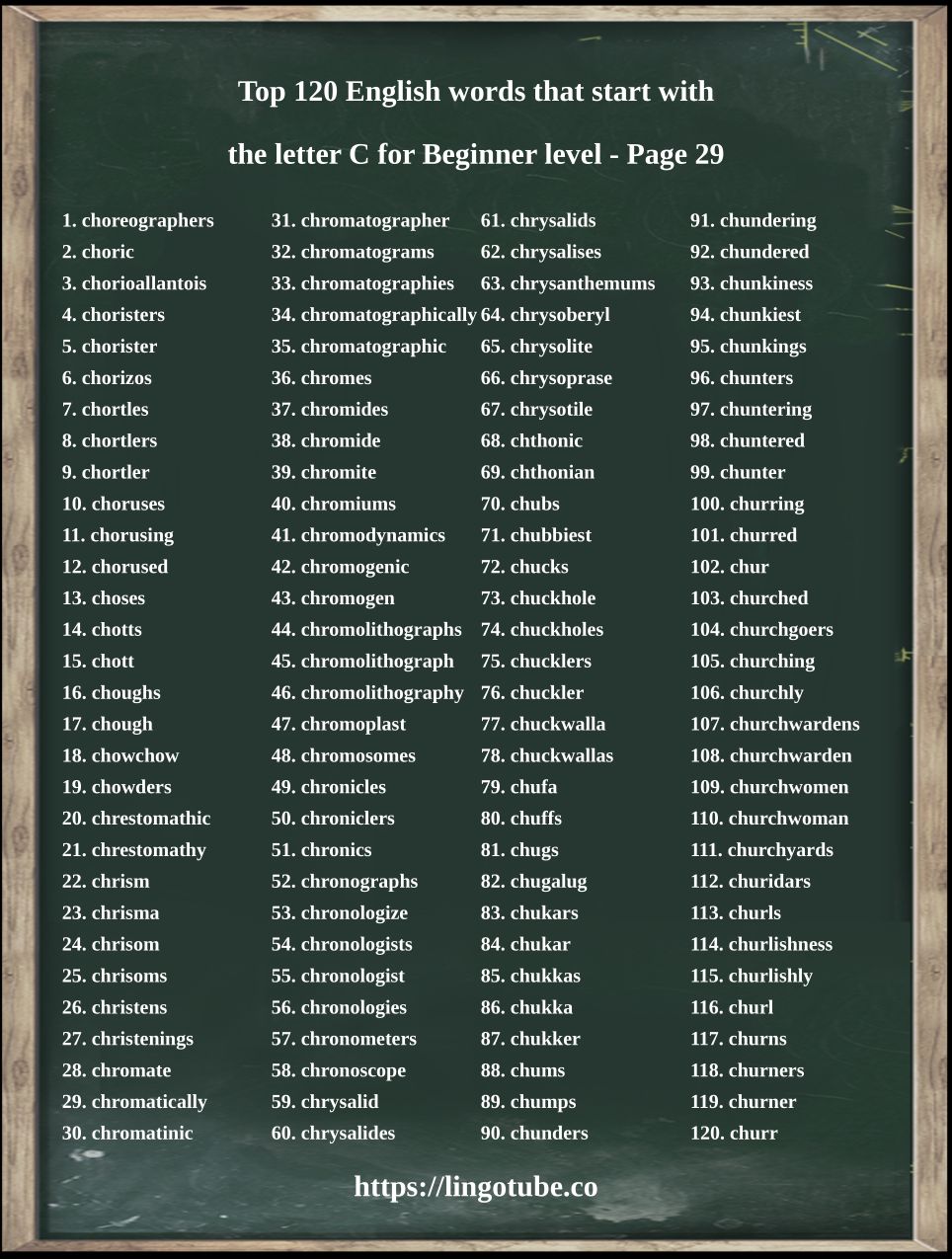 Top 120 English words that start with

the letter C for Beginner level - Page 29

1. choreographers
2. choric
3. chorioallantois
4. choristers
5. chorister
6. chorizos
7. chortles
8. chortlers
9. chortler
10. choruses
11. chorusing
12. chorused
13. choses
14. chotts
15. chott
16. choughs
17. chough
18. chowchow
19. chowders
20. chrestomathic
21. chrestomathy
22. chrism
23. chrisma
24. chrisom
25. chrisoms
26. christens
27. christenings
28. chromate
29. chromatically
30. chromatinic

31. chromatographer
32. chromatograms
33. chromatographies
34. chromatographically
35. chromatographic
36. chromes
37. chromides
38. chromide
39. chromite
40. chromiums
41. chromodynamics
42. chromogenic
43. chromogen
44. chromolithographs
45. chromolithograph
46. chromolithography
47. chromoplast
48. chromosomes
49. chronicles
50. chroniclers
51. chronics
52. chronographs
53. chronologize
54. chronologists
55. chronologist
56. chronologies
57. chronometers
58. chronoscope
59. chrysalid
60. chrysalides

61. chrysalids
62. chrysalises
63. chrysanthemums
64. chrysoberyl
65. chrysolite
66. chrysoprase
67. chrysotile
68. chthonic
69. chthonian
70. chubs
71. chubbiest
72. chucks
73. chuckhole
74. chuckholes
75. chucklers
76. chuckler
77. chuckwalla
78. chuckwallas
79. chufa
80. chuffs
81. chugs
82. chugalug
83. chukars
84. chukar
85. chukkas
86. chukka
87. chukker
88. chums
89. chumps
90. chunders

91. chundering
92. chundered
93. chunkiness
94. chunkiest
95. chunkings
96. chunters
97. chuntering
98. chuntered
99. chunter
100. churring
101. churred
102. chur
103. churched
104. churchgoers
105. churching
106. churchly
107. churchwardens
108. churchwarden
109. churchwomen
110. churchwoman
111. churchyards
112. churidars
113. churls
114. churlishness
115. churlishly
116. churl
117. churns
118. churners
119. churner
120. churr

https://lingotube.co